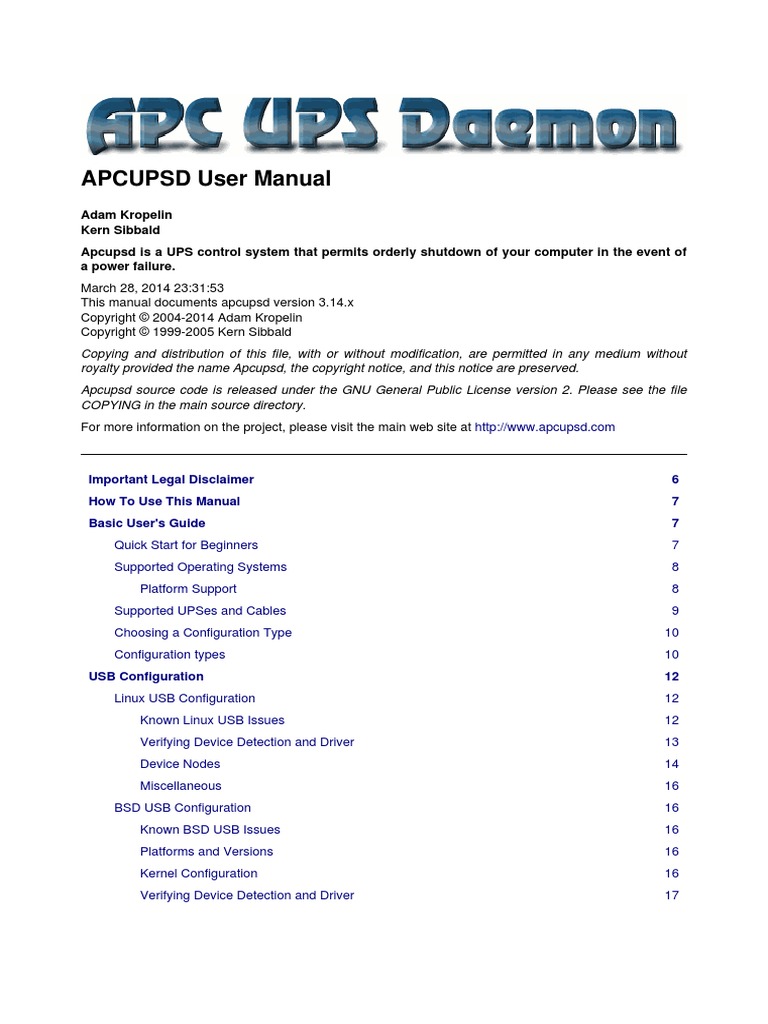 APC UPS Daemon

APCUPSD User Manual

Adam Kropelin
Kern Sibbald

Apcupsd is a UPS control system that permits orderly shutdown of your computer in the event of a power failure.

March 28, 2014 23:31:53
This manual documents apcupsd version 3.14.x
Copyright © 2004-2014 Adam Kropelin
Copyright © 1999-2005 Kern Sibbald

Copying and distribution of this file, with or without modification, are permitted in any medium without royalty provided the name Apcupsd, the copyright notice, and this notice are preserved.

Apcupsd source code is released under the GNU General Public License version 2. Please see the file COPYING in the main source directory.

For more information on the project, please visit the main web site at http://www.apcupsd.com

| | |
|---|---|
| Important Legal Disclaimer | 6 |
| How To Use This Manual | 7 |
| Basic User's Guide | 7 |
| Quick Start for Beginners | 7 |
| Supported Operating Systems | 8 |
| Platform Support | 8 |
| Supported UPSes and Cables | 9 |
| Choosing a Configuration Type | 10 |
| Configuration types | 10 |
| USB Configuration | 12 |
| Linux USB Configuration | 12 |
| Known Linux USB Issues | 12 |
| Verifying Device Detection and Driver | 13 |
| Device Nodes | 14 |
| Miscellaneous | 16 |
| BSD USB Configuration | 16 |
| Known BSD USB Issues | 16 |
| Platforms and Versions | 16 |
| Kernel Configuration | 16 |
| Verifying Device Detection and Driver | 17 |